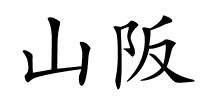 山阪